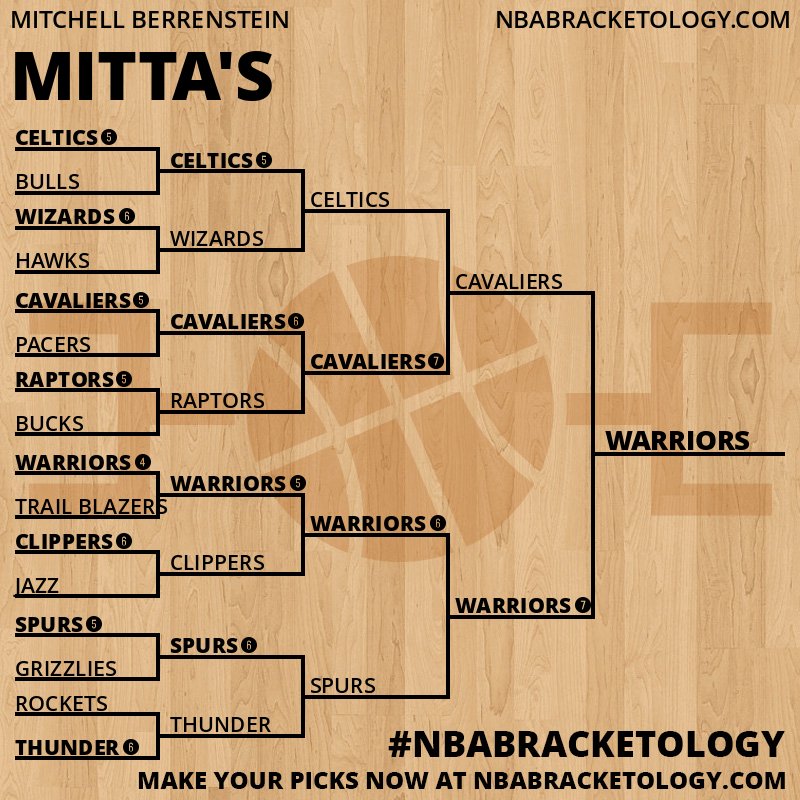 MITCHELL BERRENSTEIN

NBABRACKETOLOGY.COM

MITTA'S

CELTICS 5
BULLS
WIZARDS 6
HAWKS
CAVALIERS 5
PACERS
RAPTORS 5
BUCKS
WARRIORS 4
TRAIL BLAZERS
CLIPPERS 6
JAZZ
SPURS 5
GRIZZLIES
ROCKETS
THUNDER 6

CELTICS 5
WIZARDS
CAVALIERS 6
RAPTORS
WARRIORS 5
CLIPPERS
SPURS 6
THUNDER

CELTICS
CAVALIERS 7
WARRIORS 6
SPURS

CAVALIERS
WARRIORS 7

WARRIORS

#NBABRACKETOLOGY
MAKE YOUR PICKS NOW AT NBABRACKETOLOGY.COM